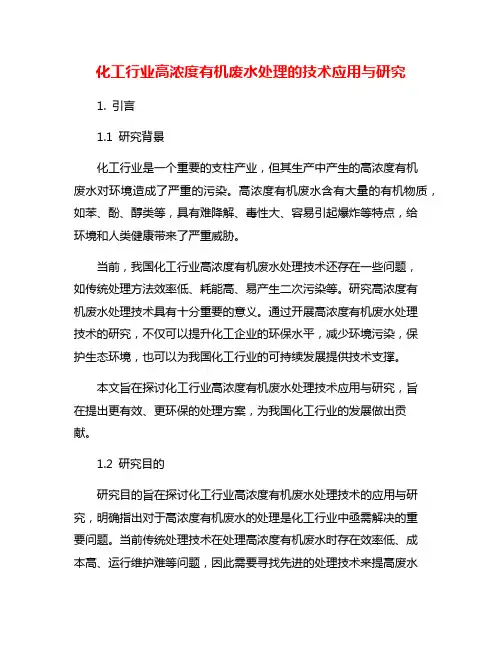 化工行业高浓度有机废水处理的技术应用与研究

1. 引言

1.1 研究背景

化工行业是一个重要的支柱产业，但其生产中产生的高浓度有机废水对环境造成了严重的污染。高浓度有机废水含有大量的有机物质，如苯、酚、醇类等，具有难降解、毒性大、容易引起爆炸等特点，给环境和人类健康带来了严重威胁。

当前，我国化工行业高浓度有机废水处理技术还存在一些问题，如传统处理方法效率低、耗能高、易产生二次污染等。研究高浓度有机废水处理技术具有十分重要的意义。通过开展高浓度有机废水处理技术的研究，不仅可以提升化工企业的环保水平，减少环境污染，保护生态环境，也可以为我国化工行业的可持续发展提供技术支撑。

本文旨在探讨化工行业高浓度有机废水处理技术应用与研究，旨在提出更有效、更环保的处理方案，为我国化工行业的发展做出贡献。

1.2 研究目的

研究目的旨在探讨化工行业高浓度有机废水处理技术的应用与研究，明确指出对于高浓度有机废水的处理是化工行业中亟需解决的重要问题。当前传统处理技术在处理高浓度有机废水时存在效率低、成本高、运行维护难等问题，因此需要寻找先进的处理技术来提高废水